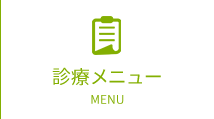 診療メニュー
MENU